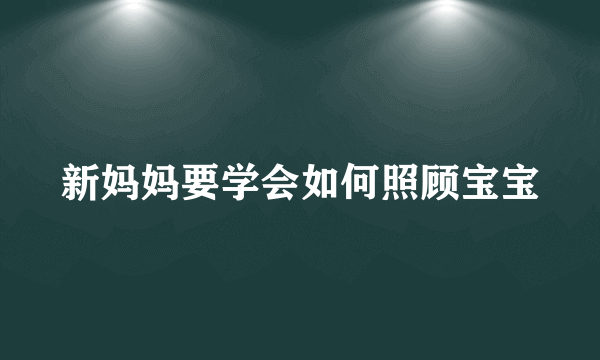 新妈妈要学会如何照顾宝宝